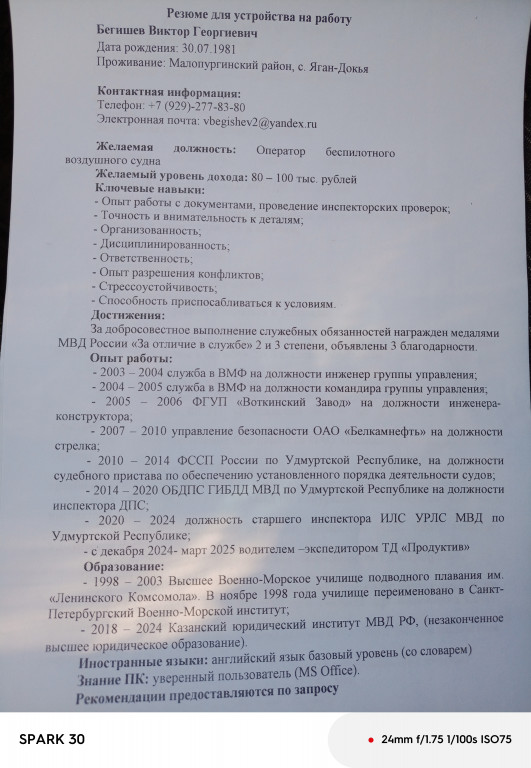 Резюме для устройства на работу
Бегишев Виктор Георгиевич
Дата рождения: 30.07.1981
Проживание: Малопургинский район, с. Яган-Докья

Контактная информация:
Телефон: +7 (929)-277-83-80
Электронная почта: vbegishev2@yandex.ru

Желаемая должность: Оператор беспилотного воздушного судна
Желаемый уровень дохода: 80 – 100 тыс. рублей
Ключевые навыки:
- Опыт работы с документами, проведение инспекторских проверок;
- Точность и внимательность к деталям;
- Организованность;
- Дисциплинированность;
- Ответственность;
- Опыт разрешения конфликтов;
- Стрессоустойчивость;
- Способность приспосабливаться к условиям.
Достижения:
За добросовестное выполнение служебных обязанностей награжден медалями МВД России «За отличие в службе» 2 и 3 степени, объявлены 3 благодарности.
Опыт работы:
- 2003 – 2004 служба в ВМФ на должности инженер группы управления;
- 2004 – 2005 служба в ВМФ на должности командира группы управления;
- 2005 – 2006 ФГУП «Воткинский Завод» на должности инженера-конструктора;
- 2007 – 2010 управление безопасности ОАО «Белкамнефть» на должности стрелка;
- 2010 – 2014 ФССП России по Удмуртской Республике, на должности судебного пристава по обеспечению установленного порядка деятельности судов;
- 2014 – 2020 ОБДПС ГИБДД МВД по Удмуртской Республике на должности инспектора ДПС;
- 2020 – 2024 должность старшего инспектора ИЛС УРЛС МВД по Удмуртской Республике;
- с декабря 2024- март 2025 водителем –экспедитором ТД «Продуктив»
Образование:
- 1998 – 2003 Высшее Военно-Морское училище подводного плавания им. «Ленинского Комсомола». В ноябре 1998 года училище переименовано в Санкт-Петербургский Военно-Морской институт;
- 2018 – 2024 Казанский юридический институт МВД РФ, (незаконченное высшее юридическое образование).
Иностранные языки: английский язык базовый уровень (со словарем)
Знание ПК: уверенный пользователь (MS Office).
Рекомендации предоставляются по запросу

SPARK 30
24mm f/1.75 1/100s ISO75